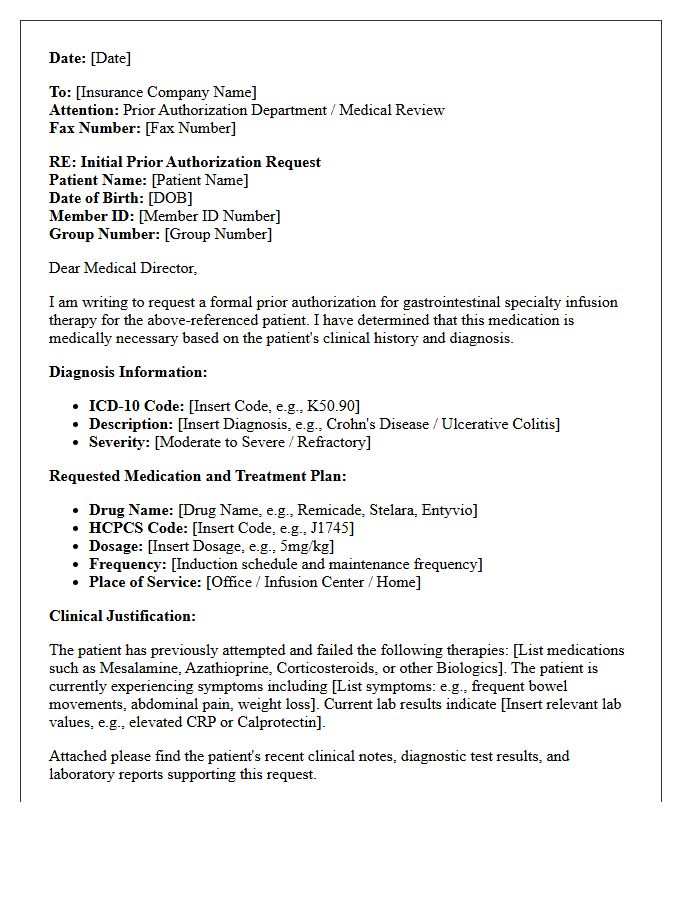 Date: [Date]

To: [Insurance Company Name]
Attention: Prior Authorization Department / Medical Review
Fax Number: [Fax Number]

RE: Initial Prior Authorization Request
Patient Name: [Patient Name]
Date of Birth: [DOB]
Member ID: [Member ID Number]
Group Number: [Group Number]

Dear Medical Director,

I am writing to request a formal prior authorization for gastrointestinal specialty infusion therapy for the above-referenced patient. I have determined that this medication is medically necessary based on the patient's clinical history and diagnosis.

Diagnosis Information:

• ICD-10 Code: [Insert Code, e.g., K50.90]
• Description: [Insert Diagnosis, e.g., Crohn's Disease / Ulcerative Colitis]
• Severity: [Moderate to Severe / Refractory]

Requested Medication and Treatment Plan:

• Drug Name: [Drug Name, e.g., Remicade, Stelara, Entyvio]
• HCPCS Code: [Insert Code, e.g., J1745]
• Dosage: [Insert Dosage, e.g., 5mg/kg]
• Frequency: [Induction schedule and maintenance frequency]
• Place of Service: [Office / Infusion Center / Home]

Clinical Justification:

The patient has previously attempted and failed the following therapies: [List medications such as Mesalamine, Azathioprine, Corticosteroids, or other Biologics]. The patient is currently experiencing symptoms including [List symptoms: e.g., frequent bowel movements, abdominal pain, weight loss]. Current lab results indicate [Insert relevant lab values, e.g., elevated CRP or Calprotectin].

Attached please find the patient's recent clinical notes, diagnostic test results, and laboratory reports supporting this request.